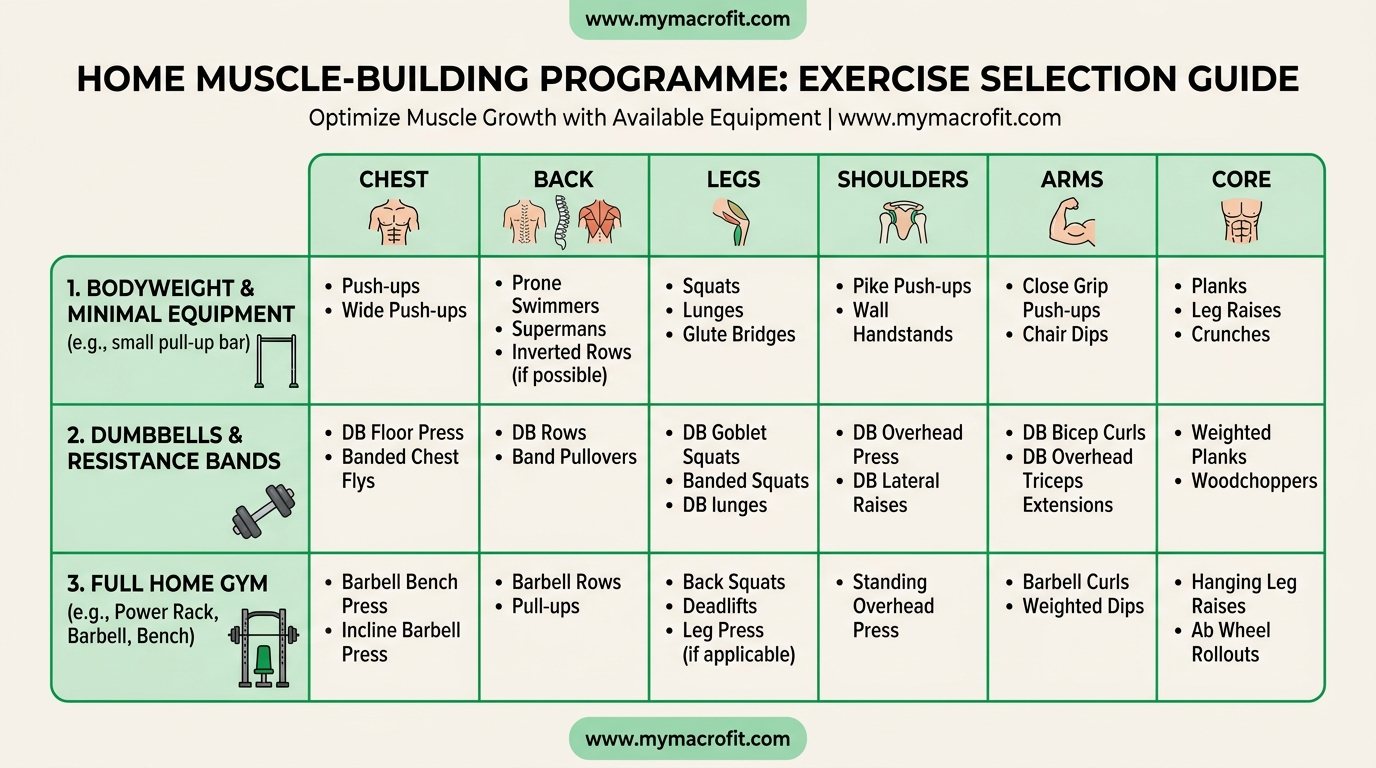 www.mymacrofit.com

HOME MUSCLE-BUILDING PROGRAMME: EXERCISE SELECTION GUIDE

Optimize Muscle Growth with Available Equipment | www.mymacrofit.com

| | CHEST | BACK | LEGS | SHOULDERS | ARMS | CORE |
|---|---|---|---|---|---|---|
| 1. BODYWEIGHT & MINIMAL EQUIPMENT (e.g., small pull-up bar) | • Push-ups • Wide Push-ups | • Prone Swimmers • Supermans • Inverted Rows (if possible) | • Squats • Lunges • Glute Bridges | • Pike Push-ups • Wall Handstands | • Close Grip Push-ups • Chair Dips | • Planks • Leg Raises • Crunches |
| 2. DUMBBELLS & RESISTANCE BANDS | • DB Floor Press • Banded Chest Flys | • DB Rows • Band Pullovers | • DB Goblet Squats • Banded Squats • DB lunges | • DB Overhead Press • DB Lateral Raises | • DB Bicep Curls • DB Overhead Triceps Extensions | • Weighted Planks • Woodchoppers |
| 3. FULL HOME GYM (e.g., Power Rack, Barbell, Bench) | • Barbell Bench Press • Incline Barbell Press | • Barbell Rows • Pull-ups | • Back Squats • Deadlifts • Leg Press (if applicable) | • Standing Overhead Press | • Barbell Curls • Weighted Dips | • Hanging Leg Raises • Ab Wheel Rollouts |

www.mymacrofit.com